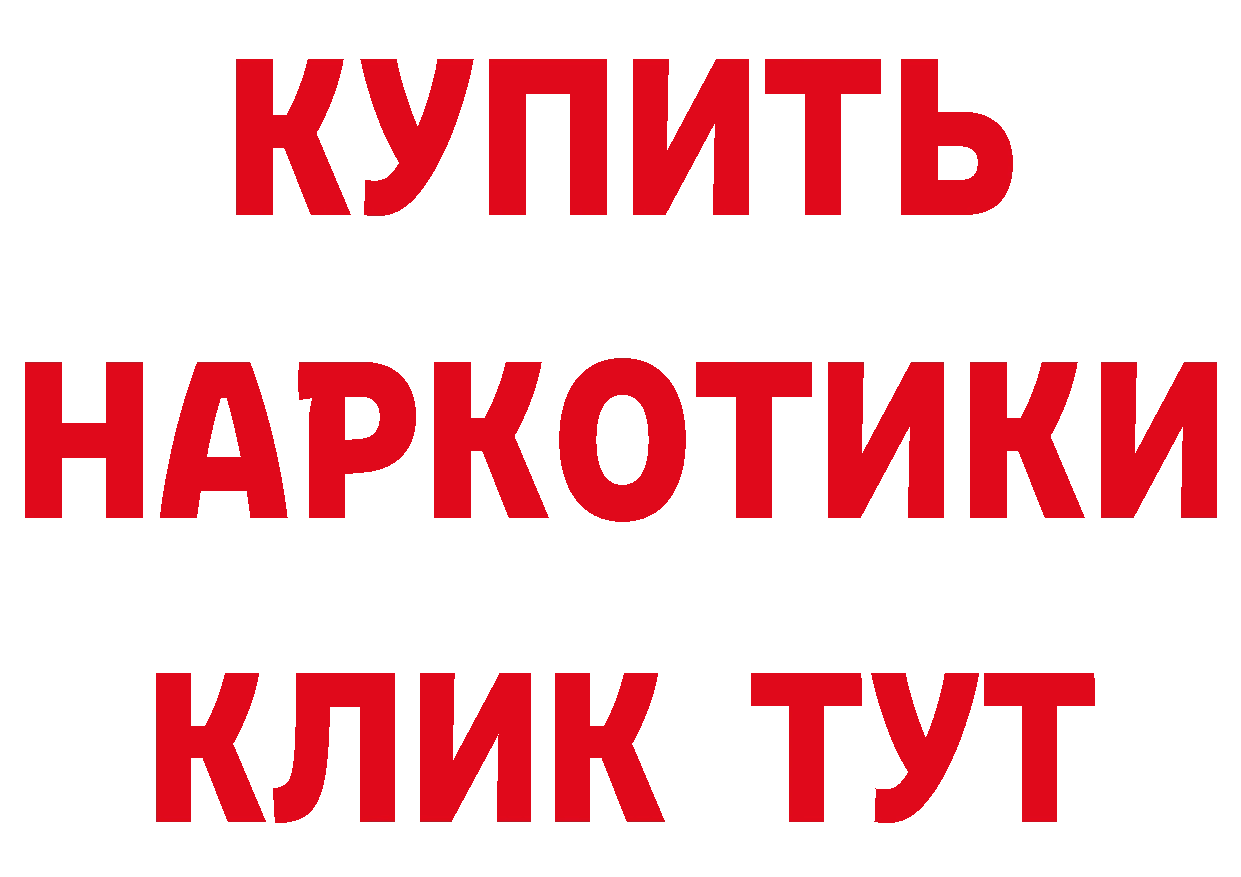 КУПИТЬ
НАРКОТИКИ
КЛИК ТУТ